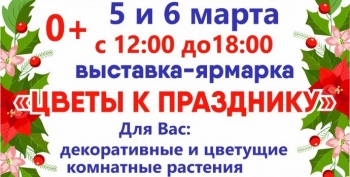 0+

5 и 6 марта

с 12:00 до18:00

выставка-ярмарка

«ЦВЕТЫ К ПРАЗДНИКУ»

Для Вас:

декоративные и цветущие комнатные растения